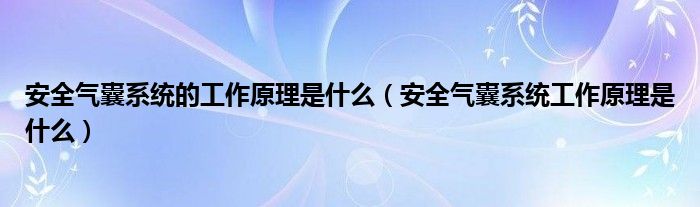 安全气囊系统的工作原理是什么（安全气囊系统工作原理是什么）